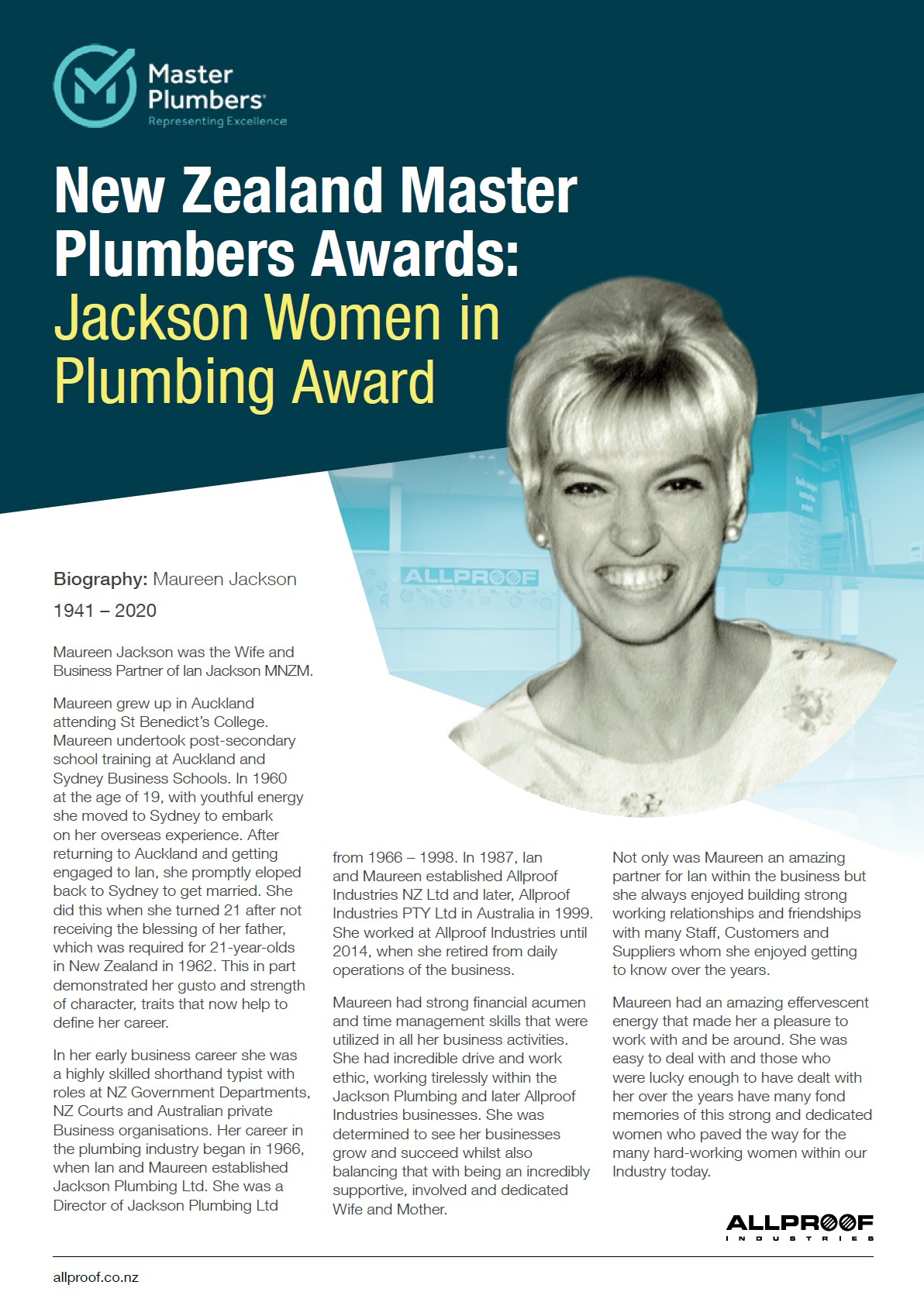 Master Plumbers
Representing Excellence

New Zealand Master Plumbers Awards: Jackson Women in Plumbing Award

ALLPROOF
INDUSTRIES

Biography: Maureen Jackson

1941 – 2020

Maureen Jackson was the Wife and Business Partner of Ian Jackson MNZM.

Maureen grew up in Auckland attending St Benedict's College. Maureen undertook post-secondary school training at Auckland and Sydney Business Schools. In 1960 at the age of 19, with youthful energy she moved to Sydney to embark on her overseas experience. After returning to Auckland and getting engaged to Ian, she promptly eloped back to Sydney to get married. She did this when she turned 21 after not receiving the blessing of her father, which was required for 21-year-olds in New Zealand in 1962. This in part demonstrated her gusto and strength of character, traits that now help to define her career.

In her early business career she was a highly skilled shorthand typist with roles at NZ Government Departments, NZ Courts and Australian private Business organisations. Her career in the plumbing industry began in 1966, when Ian and Maureen established Jackson Plumbing Ltd. She was a Director of Jackson Plumbing Ltd from 1966 – 1998. In 1987, Ian and Maureen established Allproof Industries NZ Ltd and later, Allproof Industries PTY Ltd in Australia in 1999. She worked at Allproof Industries until 2014, when she retired from daily operations of the business.

Maureen had strong financial acumen and time management skills that were utilized in all her business activities. She had incredible drive and work ethic, working tirelessly within the Jackson Plumbing and later Allproof Industries businesses. She was determined to see her businesses grow and succeed whilst also balancing that with being an incredibly supportive, involved and dedicated Wife and Mother.

Not only was Maureen an amazing partner for Ian within the business but she always enjoyed building strong working relationships and friendships with many Staff, Customers and Suppliers whom she enjoyed getting to know over the years.

Maureen had an amazing effervescent energy that made her a pleasure to work with and be around. She was easy to deal with and those who were lucky enough to have dealt with her over the years have many fond memories of this strong and dedicated women who paved the way for the many hard-working women within our Industry today.

ALLPROOF
INDUSTRIES

allproof.co.nz